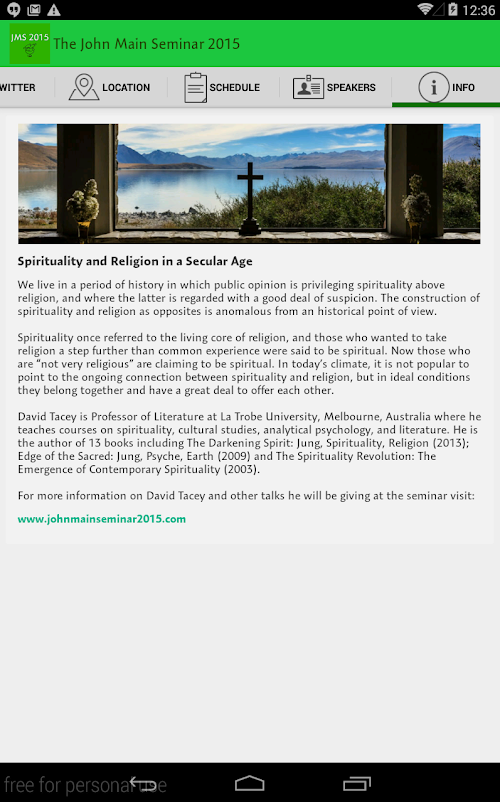 12:36

JMS 2015

The John Main Seminar 2015

WITTER LOCATION SCHEDULE SPEAKERS INFO

Spirituality and Religion in a Secular Age

We live in a period of history in which public opinion is privileging spirituality above religion, and where the latter is regarded with a good deal of suspicion. The construction of spirituality and religion as opposites is anomalous from an historical point of view.

Spirituality once referred to the living core of religion, and those who wanted to take religion a step further than common experience were said to be spiritual. Now those who are "not very religious" are claiming to be spiritual. In today's climate, it is not popular to point to the ongoing connection between spirituality and religion, but in ideal conditions they belong together and have a great deal to offer each other.

David Tacey is Professor of Literature at La Trobe University, Melbourne, Australia where he teaches courses on spirituality, cultural studies, analytical psychology, and literature. He is the author of 13 books including The Darkening Spirit: Jung, Spirituality, Religion (2013); Edge of the Sacred: Jung, Psyche, Earth (2009) and The Spirituality Revolution: The Emergence of Contemporary Spirituality (2003).

For more information on David Tacey and other talks he will be giving at the seminar visit:

www.johnmainseminar2015.com

free for personal use